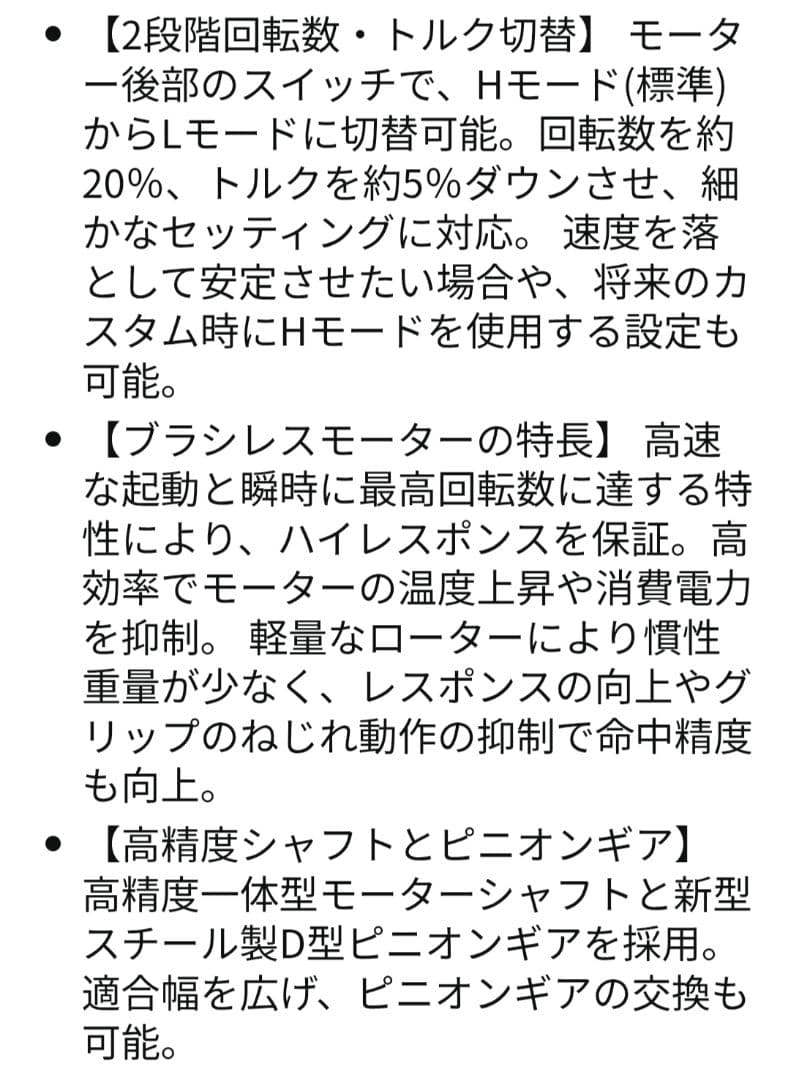 • 【2段階回転数・トルク切替】 モーター後部のスイッチで、Hモード(標準)からLモードに切替可能。回転数を約20%、トルクを約5%ダウンさせ、細かなセッティングに対応。 速度を落として安定させたい場合や、将来のカスタム時にHモードを使用する設定も可能。

• 【ブラシレスモーターの特長】 高速な起動と瞬時に最高回転数に達する特性により、ハイレスポンスを保証。高効率でモーターの温度上昇や消費電力を抑制。 軽量なローターにより慣性重量が少なく、レスポンスの向上やグリップのねじれ動作の抑制で命中精度も向上。

• 【高精度シャフトとピニオンギア】 高精度一体型モーターシャフトと新型スチール製D型ピニオンギアを採用。適合幅を広げ、ピニオンギアの交換も可能。